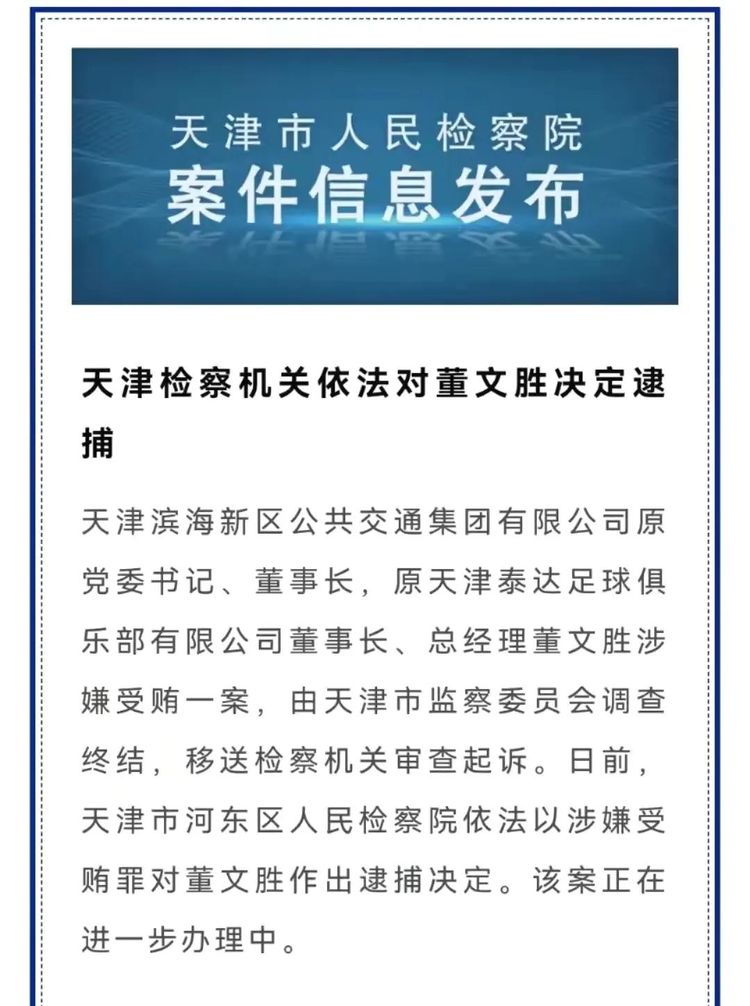 天津市人民检察院
案件信息发布

天津检察机关依法对董文胜决定逮捕

天津滨海新区公共交通集团有限公司原党委书记、董事长，原天津泰达足球俱乐部有限公司董事长、总经理董文胜涉嫌受贿一案，由天津市监察委员会调查终结，移送检察机关审查起诉。日前，天津市河东区人民检察院依法以涉嫌受贿罪对董文胜作出逮捕决定。该案正在进一步办理中。